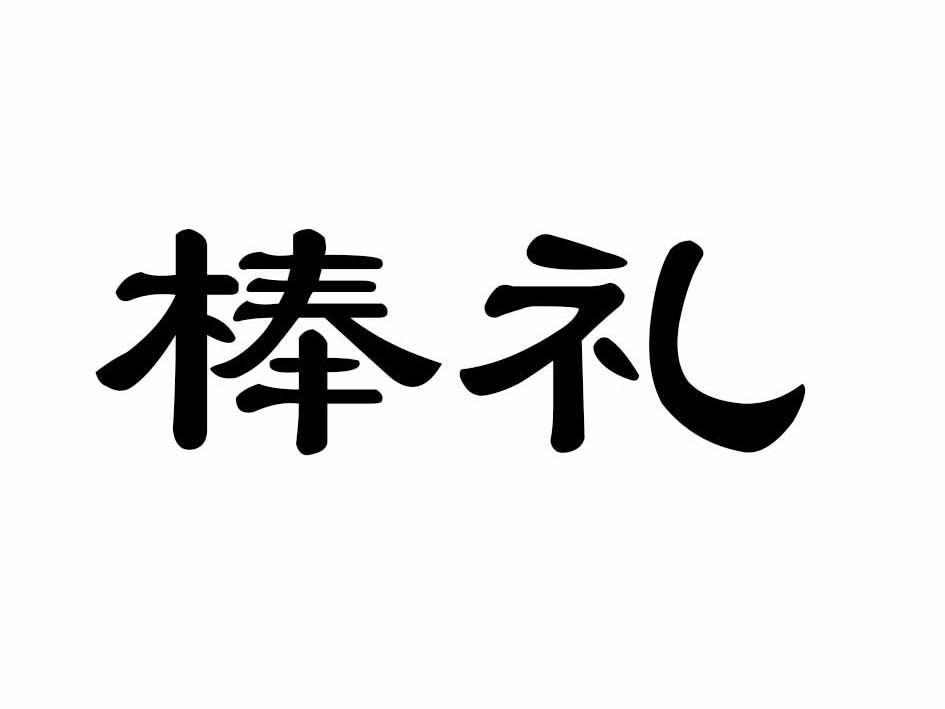 棒礼